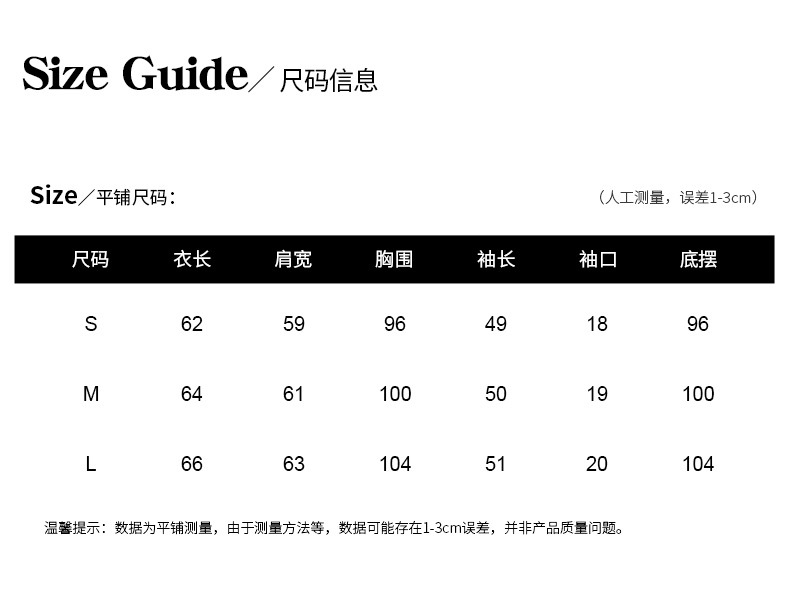 Size Guide／尺码信息

Size／平铺尺码：

（人工测量，误差1-3cm）

| 尺码 | 衣长 | 肩宽 | 胸围 | 袖长 | 袖口 | 底摆 |
|---|---|---|---|---|---|---|
| S | 62 | 59 | 96 | 49 | 18 | 96 |
| M | 64 | 61 | 100 | 50 | 19 | 100 |
| L | 66 | 63 | 104 | 51 | 20 | 104 |

温馨提示：数据为平铺测量，由于测量方法等，数据可能存在1-3cm误差，并非产品质量问题。